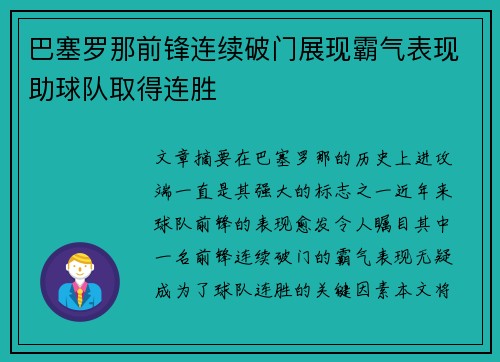 巴塞罗那前锋连续破门展现霸气表现助球队取得连胜

文章摘要在巴塞罗那的历史上进攻端一直是其强大的标志之一近年来球队前锋的表现愈发令人瞩目其中一名前锋连续破门的霸气表现无疑成为了球队连胜的关键因素本文将